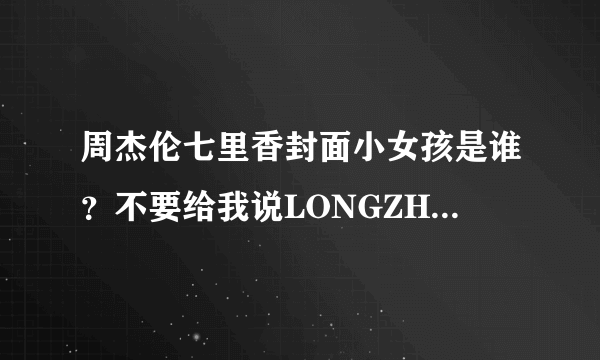 周杰伦七里香封面小女孩是谁？不要给我说LONGZH...